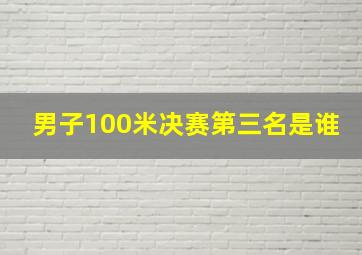 男子100米决赛第三名是谁